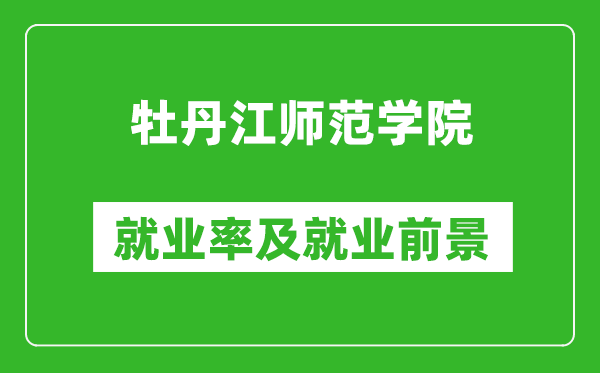 牡丹江师范学院

就业率及就业前景